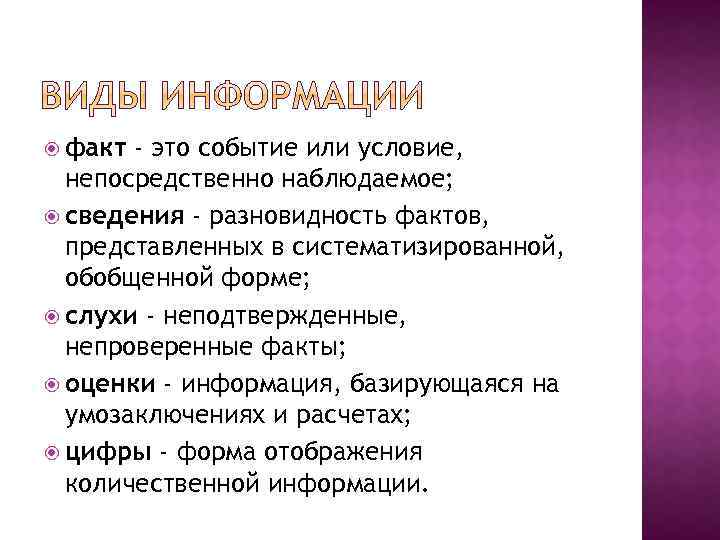 ВИДЫ ИНФОРМАЦИИ

факт - это событие или условие, непосредственно наблюдаемое;

сведения - разновидность фактов, представленных в систематизированной, обобщенной форме;

слухи - неподтвержденные, непроверенные факты;

оценки - информация, базирующаяся на умозаключениях и расчетах;

цифры - форма отображения количественной информации.